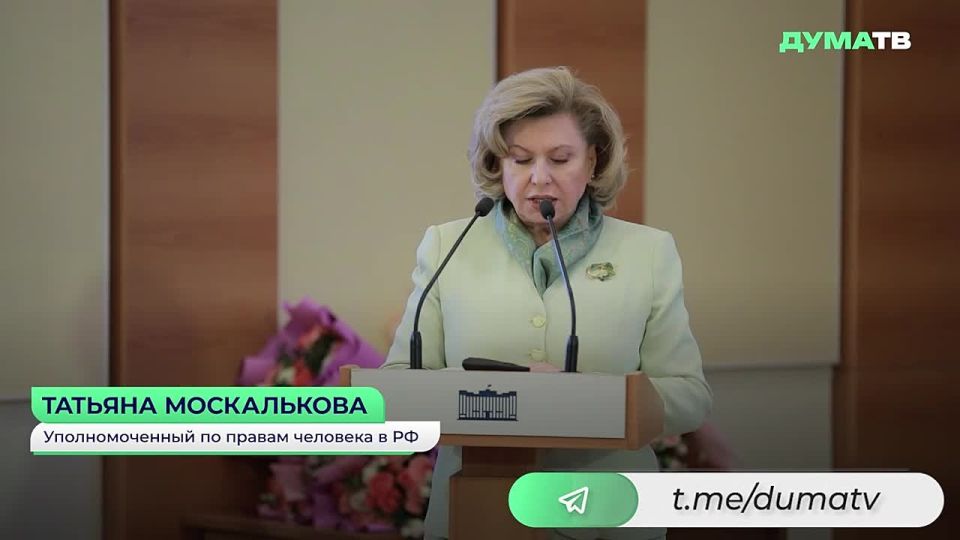 ДУМАТВ

ТАТЬЯНА МОСКАЛЬКОВА
Уполномоченный по правам человека в РФ

t.me/dumatv